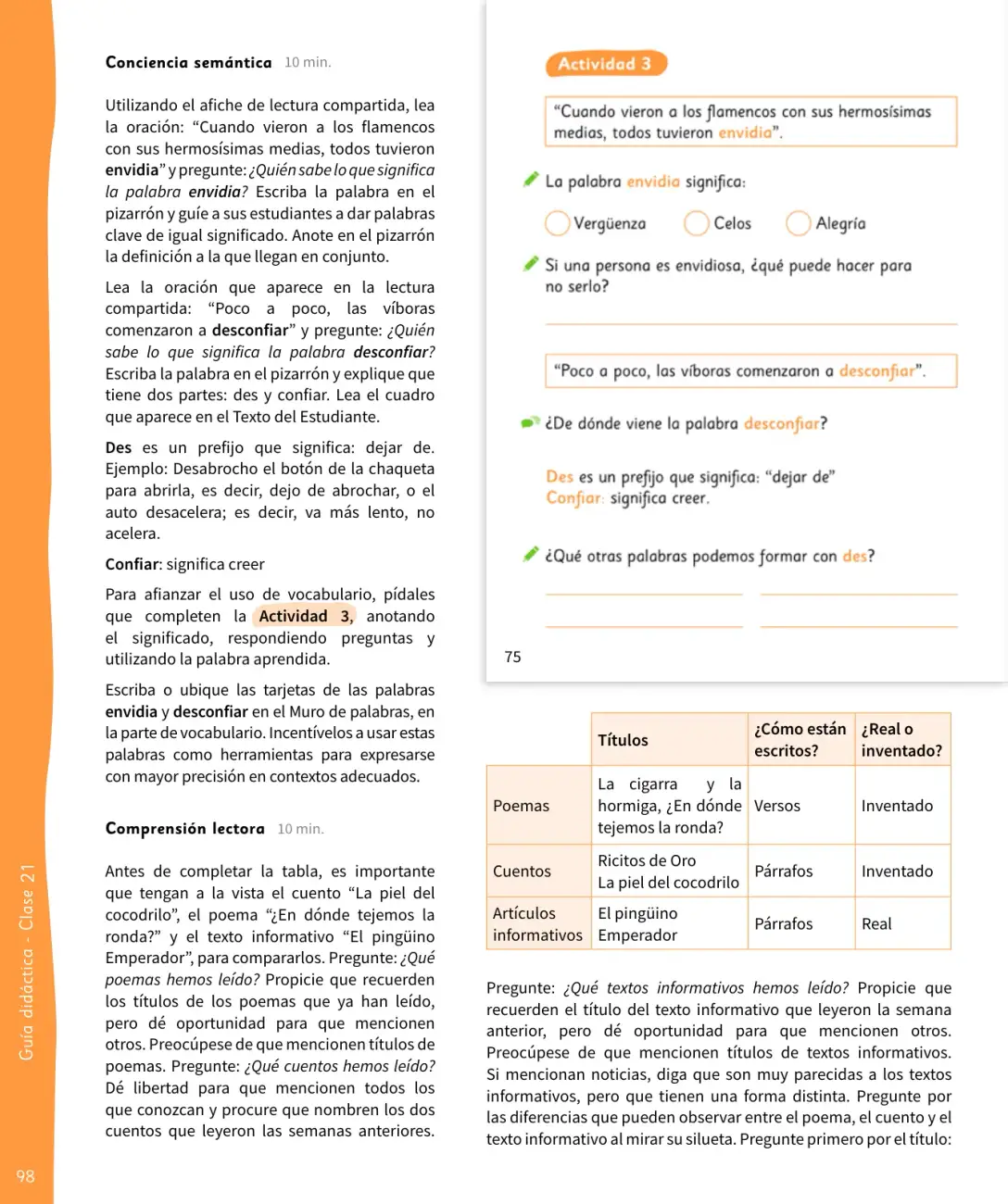 Conciencia semántica 10 min.

Utilizando el afiche de lectura compartida, lea la oración: "Cuando vieron a los flamencos con sus hermosísimas medias, todos tuvieron envidia" y pregunte: ¿Quién sabe lo que significa la palabra envidia? Escriba la palabra en el pizarrón y guíe a sus estudiantes a dar palabras clave de igual significado. Anote en el pizarrón la definición a la que llegan en conjunto.

Lea la oración que aparece en la lectura compartida: "Poco a poco, las víboras comenzaron a desconfiar" y pregunte: ¿Quién sabe lo que significa la palabra desconfiar? Escriba la palabra en el pizarrón y explique que tiene dos partes: des y confiar. Lea el cuadro que aparece en el Texto del Estudiante.

Des es un prefijo que significa: dejar de. Ejemplo: Desabrocho el botón de la chaqueta para abrirla, es decir, dejo de abrochar, o el auto desacelera; es decir, va más lento, no acelera.

Confiar: significa creer

Para afianzar el uso de vocabulario, pídales que completen la Actividad 3, anotando el significado, respondiendo preguntas y utilizando la palabra aprendida.

Escriba o ubique las tarjetas de las palabras envidia y desconfiar en el Muro de palabras, en la parte de vocabulario. Incentívelos a usar estas palabras como herramientas para expresarse con mayor precisión en contextos adecuados.

Comprensión lectora 10 min.

Antes de completar la tabla, es importante que tengan a la vista el cuento "La piel del cocodrilo", el poema "¿En dónde tejemos la ronda?" y el texto informativo "El pingüino Emperador", para compararlos. Pregunte: ¿Qué poemas hemos leído? Propicie que recuerden los títulos de los poemas que ya han leído, pero dé oportunidad para que mencionen otros. Preocúpese de que mencionen títulos de poemas. Pregunte: ¿Qué cuentos hemos leído? Dé libertad para que mencionen todos los que conozcan y procure que nombren los dos cuentos que leyeron las semanas anteriores.

Actividad 3

"Cuando vieron a los flamencos con sus hermosísimas medias, todos tuvieron envidia".

La palabra envidia significa:

Vergüenza   Celos   Alegría

Si una persona es envidiosa, ¿qué puede hacer para no serlo?

____

"Poco a poco, las víboras comenzaron a desconfiar".

¿De dónde viene la palabra desconfiar?

Des es un prefijo que significa: "dejar de"
Confiar: significa creer.

¿Qué otras palabras podemos formar con des?

____ ____
____ ____

75

| | Títulos | ¿Cómo están escritos? | ¿Real o inventado? |
|---|---|---|---|
| Poemas | La cigarra y la hormiga, ¿En dónde tejemos la ronda? | Versos | Inventado |
| Cuentos | Ricitos de Oro La piel del cocodrilo | Párrafos | Inventado |
| Artículos informativos | El pingüino Emperador | Párrafos | Real |

Pregunte: ¿Qué textos informativos hemos leído? Propicie que recuerden el título del texto informativo que leyeron la semana anterior, pero dé oportunidad para que mencionen otros. Preocúpese de que mencionen títulos de textos informativos. Si mencionan noticias, diga que son muy parecidas a los textos informativos, pero que tienen una forma distinta. Pregunte por las diferencias que pueden observar entre el poema, el cuento y el texto informativo al mirar su silueta. Pregunte primero por el título:

Guía didáctica - Clase 21

98